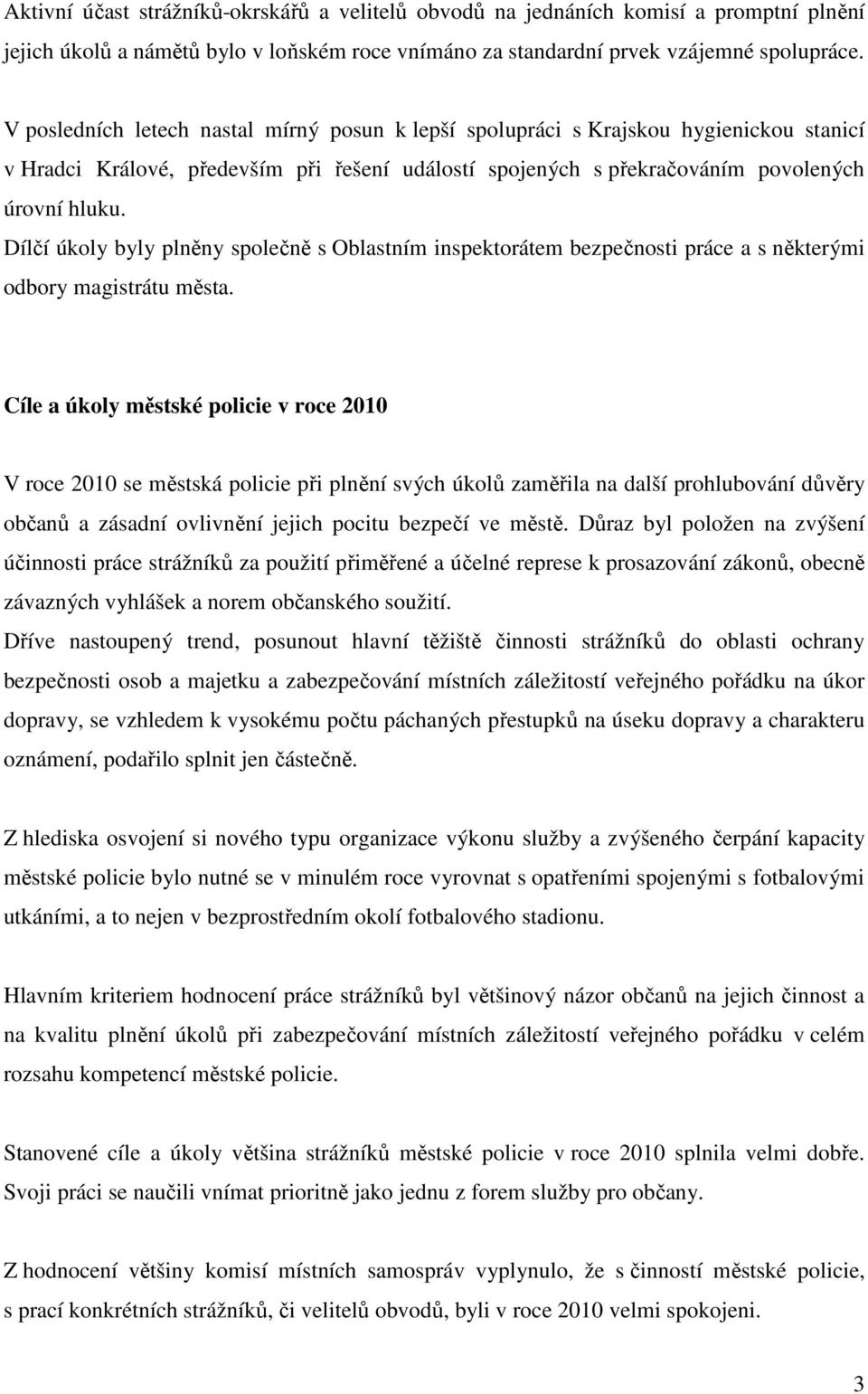 Aktivní účast strážníků-okrskářů a velitelů obvodů na jednáních komisí a promptní plnění jejich úkolů a námětů bylo v loňském roce vnímáno za standardní prvek vzájemné spolupráce.

V posledních letech nastal mírný posun k lepší spolupráci s Krajskou hygienickou stanicí v Hradci Králové, především při řešení událostí spojených s překračováním povolených úrovní hluku.
Dílčí úkoly byly plněny společně s Oblastním inspektorátem bezpečnosti práce a s některými odbory magistrátu města.

Cíle a úkoly městské policie v roce 2010

V roce 2010 se městská policie při plnění svých úkolů zaměřila na další prohlubování důvěry občanů a zásadní ovlivnění jejich pocitu bezpečí ve městě. Důraz byl položen na zvýšení účinnosti práce strážníků za použití přiměřené a účelné represe k prosazování zákonů, obecně závazných vyhlášek a norem občanského soužití.
Dříve nastoupený trend, posunout hlavní těžiště činnosti strážníků do oblasti ochrany bezpečnosti osob a majetku a zabezpečování místních záležitostí veřejného pořádku na úkor dopravy, se vzhledem k vysokému počtu páchaných přestupků na úseku dopravy a charakteru oznámení, podařilo splnit jen částečně.

Z hlediska osvojení si nového typu organizace výkonu služby a zvýšeného čerpání kapacity městské policie bylo nutné se v minulém roce vyrovnat s opatřeními spojenými s fotbalovými utkáními, a to nejen v bezprostředním okolí fotbalového stadionu.

Hlavním kriteriem hodnocení práce strážníků byl většinový názor občanů na jejich činnost a na kvalitu plnění úkolů při zabezpečování místních záležitostí veřejného pořádku v celém rozsahu kompetencí městské policie.

Stanovené cíle a úkoly většina strážníků městské policie v roce 2010 splnila velmi dobře. Svoji práci se naučili vnímat prioritně jako jednu z forem služby pro občany.

Z hodnocení většiny komisí místních samospráv vyplynulo, že s činností městské policie, s prací konkrétních strážníků, či velitelů obvodů, byli v roce 2010 velmi spokojeni.

3